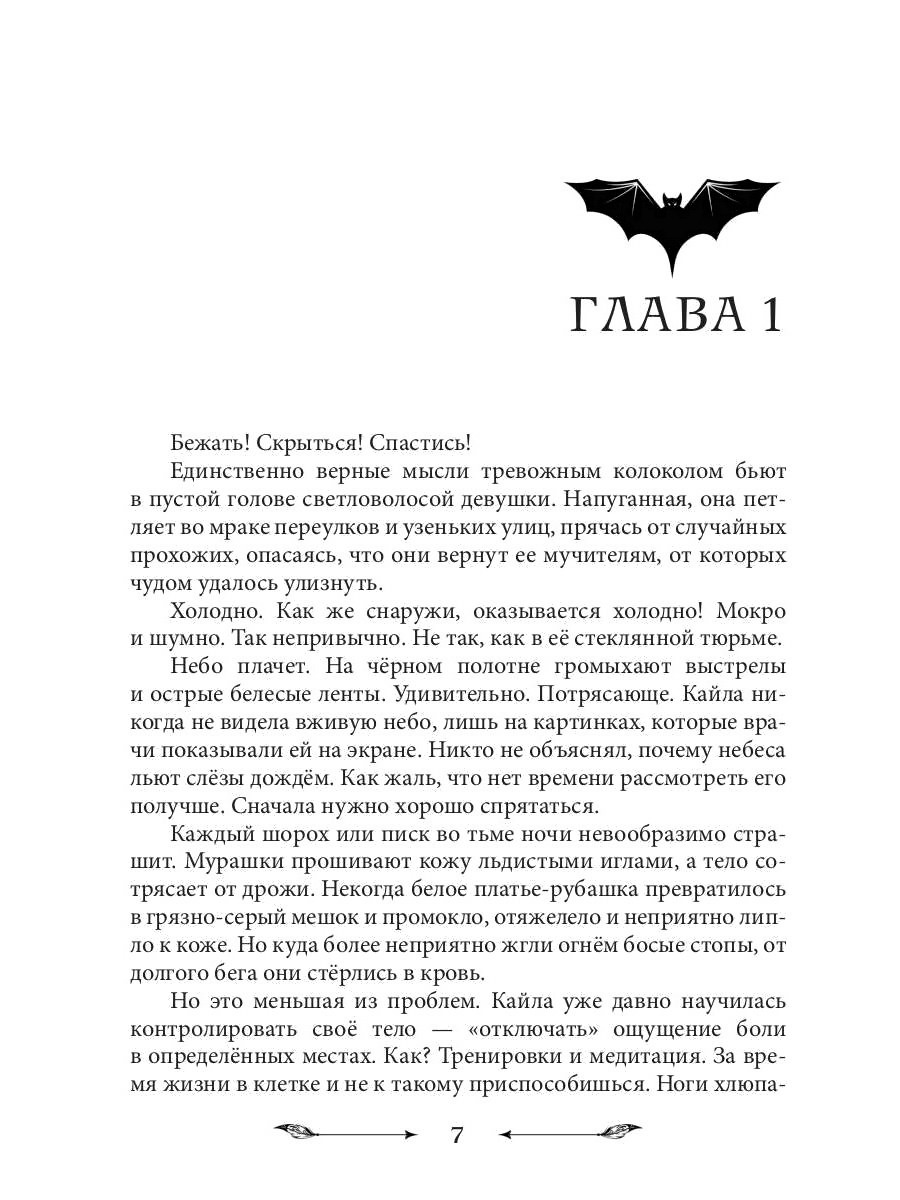 ГЛАВА 1

Бежать! Скрыться! Спастись!

Единственно верные мысли тревожным колоколом бьют в пустой голове светловолосой девушки. Напуганная, она петляет во мраке переулков и узеньких улиц, прячась от случайных прохожих, опасаясь, что они вернут ее мучителям, от которых чудом удалось улизнуть.

Холодно. Как же снаружи, оказывается холодно! Мокро и шумно. Так непривычно. Не так, как в её стеклянной тюрьме.

Небо плачет. На чёрном полотне громыхают выстрелы и острые белесые ленты. Удивительно. Потрясающе. Кайла никогда не видела вживую небо, лишь на картинках, которые врачи показывали ей на экране. Никто не объяснял, почему небеса льют слёзы дождём. Как жаль, что нет времени рассмотреть его получше. Сначала нужно хорошо спрятаться.

Каждый шорох или писк во тьме ночи невообразимо страшит. Мурашки прошивают кожу льдистыми иглами, а тело сотрясает от дрожи. Некогда белое платье-рубашка превратилось в грязно-серый мешок и промокло, отяжелело и неприятно липло к коже. Но куда более неприятно жгли огнём босые стопы, от долгого бега они стёрлись в кровь.

Но это меньшая из проблем. Кайла уже давно научилась контролировать своё тело — «отключать» ощущение боли в определённых местах. Как? Тренировки и медитация. За время жизни в клетке и не к такому приспособишься. Ноги хлюпа-

7